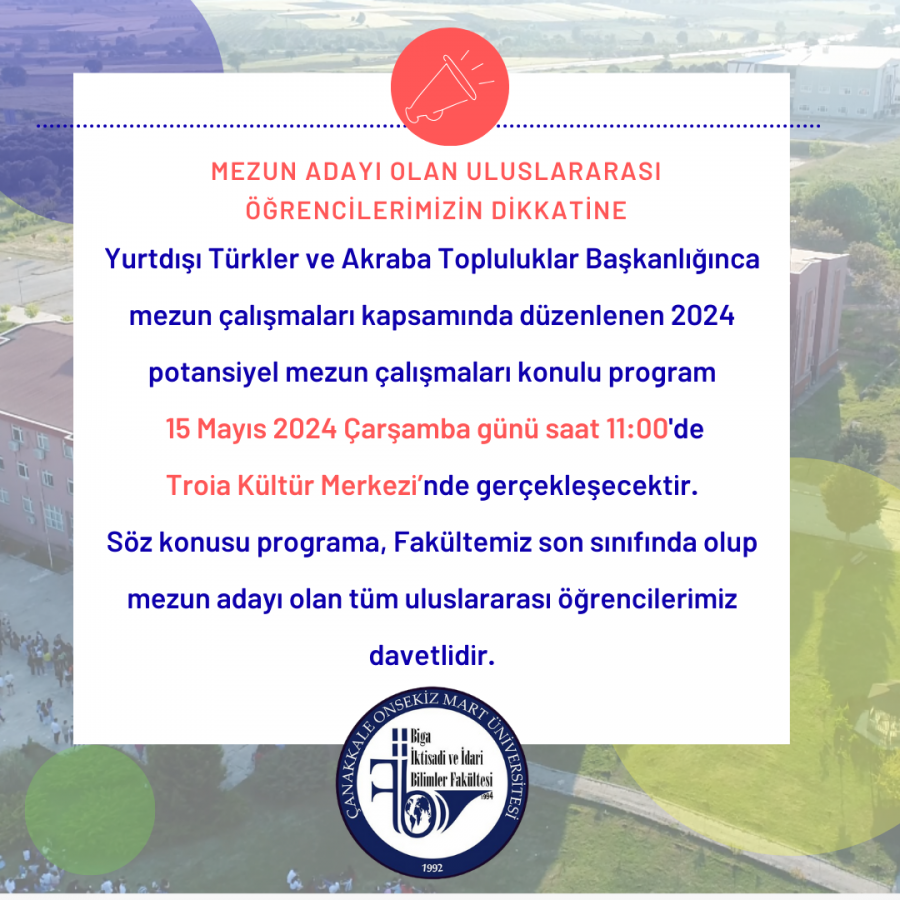 MEZUN ADAYI OLAN ULUSLARARASI ÖĞRENCİLERİMİZİN DİKKATİNE

Yurtdışı Türkler ve Akraba Topluluklar Başkanlığınca mezun çalışmaları kapsamında düzenlenen 2024 potansiyel mezun çalışmaları konulu program 15 Mayıs 2024 Çarşamba günü saat 11:00'de Troia Kültür Merkezi'nde gerçekleşecektir.

Söz konusu programa, Fakültemiz son sınıfında olup mezun adayı olan tüm uluslararası öğrencilerimiz davetlidir.

ÇANAKKALE ONSEKİZ MART ÜNİVERSİTESİ
Biga
İktisadi ve İdari
Bilimler Fakültesi
1994
1992